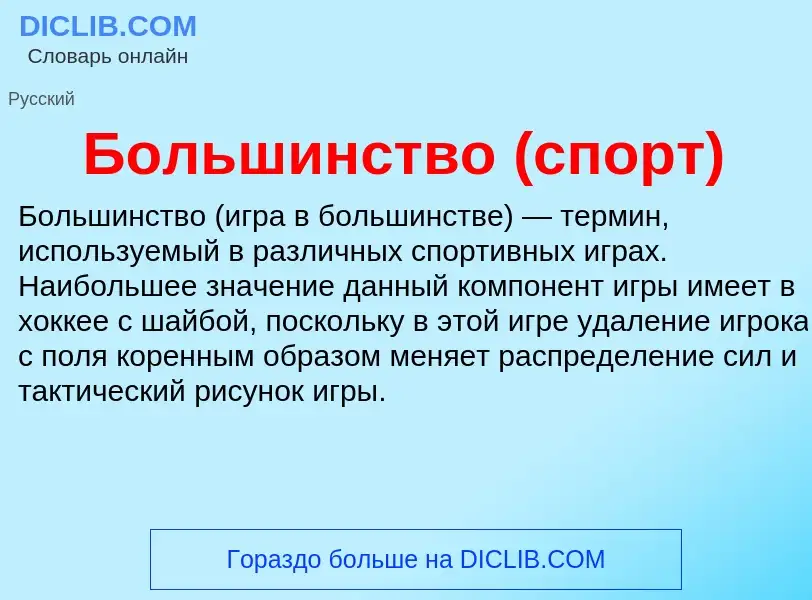 DICLIB.COM
Словарь онлайн

Русский

Большинство (спорт)

Большинство (игра в большинстве) — термин, используемый в различных спортивных играх. Наибольшее значение данный компонент игры имеет в хоккее с шайбой, поскольку в этой игре удаление игрока с поля коренным образом меняет распределение сил и тактический рисунок игры.

Гораздо больше на DICLIB.COM